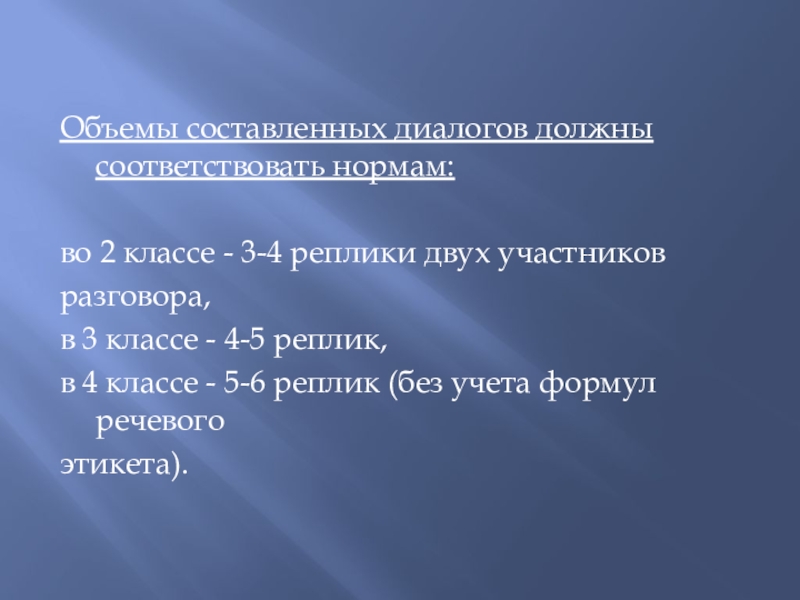 Объемы составленных диалогов должны соответствовать нормам:

во 2 классе - 3-4 реплики двух участников

разговора,

в 3 классе - 4-5 реплик,

в 4 классе - 5-6 реплик (без учета формул речевого

этикета).